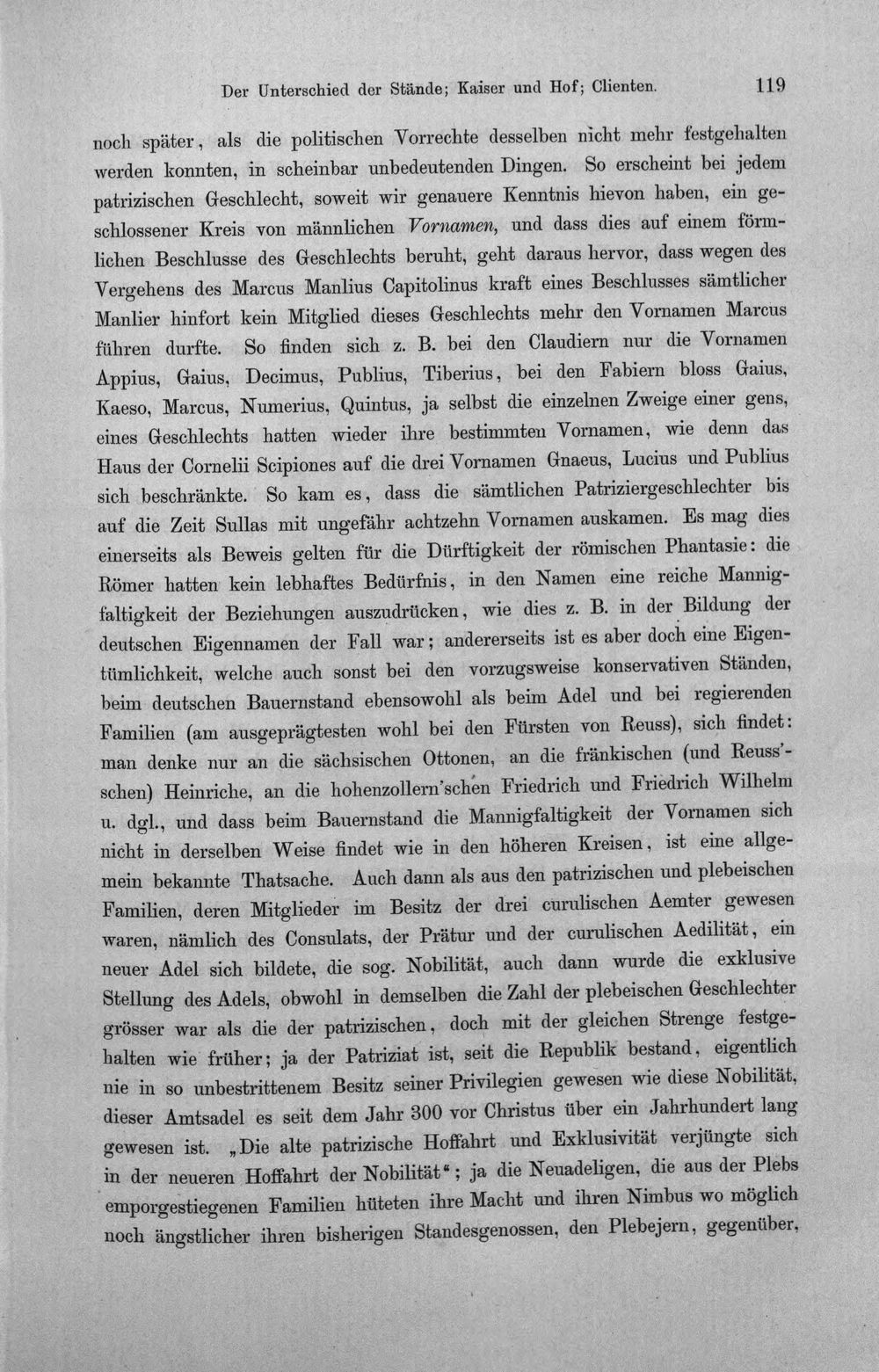 Der Unterschied der Stände; Kaiser und Hof; Clienten. 119

noch später, als die politischen Vorrechte desselben nicht mehr festgehalten werden konnten, in scheinbar unbedeutenden Dingen. So erscheint bei jedem patrizischen Geschlecht, soweit wir genauere Kenntnis hievon haben, ein geschlossener Kreis von männlichen Vornamen, und dass dies auf einem förmlichen Beschlusse des Geschlechts beruht, geht daraus hervor, dass wegen des Vergehens des Marcus Manlius Capitolinus kraft eines Beschlusses sämtlicher Manlier hinfort kein Mitglied dieses Geschlechts mehr den Vornamen Marcus führen durfte. So finden sich z. B. bei den Claudiern nur die Vornamen Appius, Gaius, Decimus, Publius, Tiberius, bei den Fabiern bloss Gaius, Kaeso, Marcus, Numerius, Quintus, ja selbst die einzelnen Zweige einer gens, eines Geschlechts hatten wieder ihre bestimmten Vornamen, wie denn das Haus der Cornelii Scipiones auf die drei Vornamen Gnaeus, Lucius und Publius sich beschränkte. So kam es, dass die sämtlichen Patriziergeschlechter bis auf die Zeit Sullas mit ungefähr achtzehn Vornamen auskamen. Es mag dies einerseits als Beweis gelten für die Dürftigkeit der römischen Phantasie: die Römer hatten kein lebhaftes Bedürfnis, in den Namen eine reiche Mannigfaltigkeit der Beziehungen auszudrücken, wie dies z. B. in der Bildung der deutschen Eigennamen der Fall war; andererseits ist es aber doch eine Eigentümlichkeit, welche auch sonst bei den vorzugsweise konservativen Ständen, beim deutschen Bauernstand ebensowohl als beim Adel und bei regierenden Familien (am ausgeprägtesten wohl bei den Fürsten von Reuss), sich findet: man denke nur an die sächsischen Ottonen, an die fränkischen (und Reuss'schen) Heinriche, an die hohenzollern'schen Friedrich und Friedrich Wilhelm u. dgl., und dass beim Bauernstand die Mannigfaltigkeit der Vornamen sich nicht in derselben Weise findet wie in den höheren Kreisen, ist eine allgemein bekannte Thatsache. Auch dann als aus den patrizischen und plebeischen Familien, deren Mitglieder im Besitz der drei curulischen Aemter gewesen waren, nämlich des Consulats, der Prätur und der curulischen Aedilität, ein neuer Adel sich bildete, die sog. Nobilität, auch dann wurde die exklusive Stellung des Adels, obwohl in demselben die Zahl der plebeischen Geschlechter grösser war als die der patrizischen, doch mit der gleichen Strenge festgehalten wie früher; ja der Patriziat ist, seit die Republik bestand, eigentlich nie in so unbestrittenem Besitz seiner Privilegien gewesen wie diese Nobilität, dieser Amtsadel es seit dem Jahr 300 vor Christus über ein Jahrhundert lang gewesen ist. „Die alte patrizische Hoffahrt und Exklusivität verjüngte sich in der neueren Hoffahrt der Nobilität“; ja die Neuadeligen, die aus der Plebs emporgestiegenen Familien hüteten ihre Macht und ihren Nimbus wo möglich noch ängstlicher ihren bisherigen Standesgenossen, den Plebejern, gegenüber,